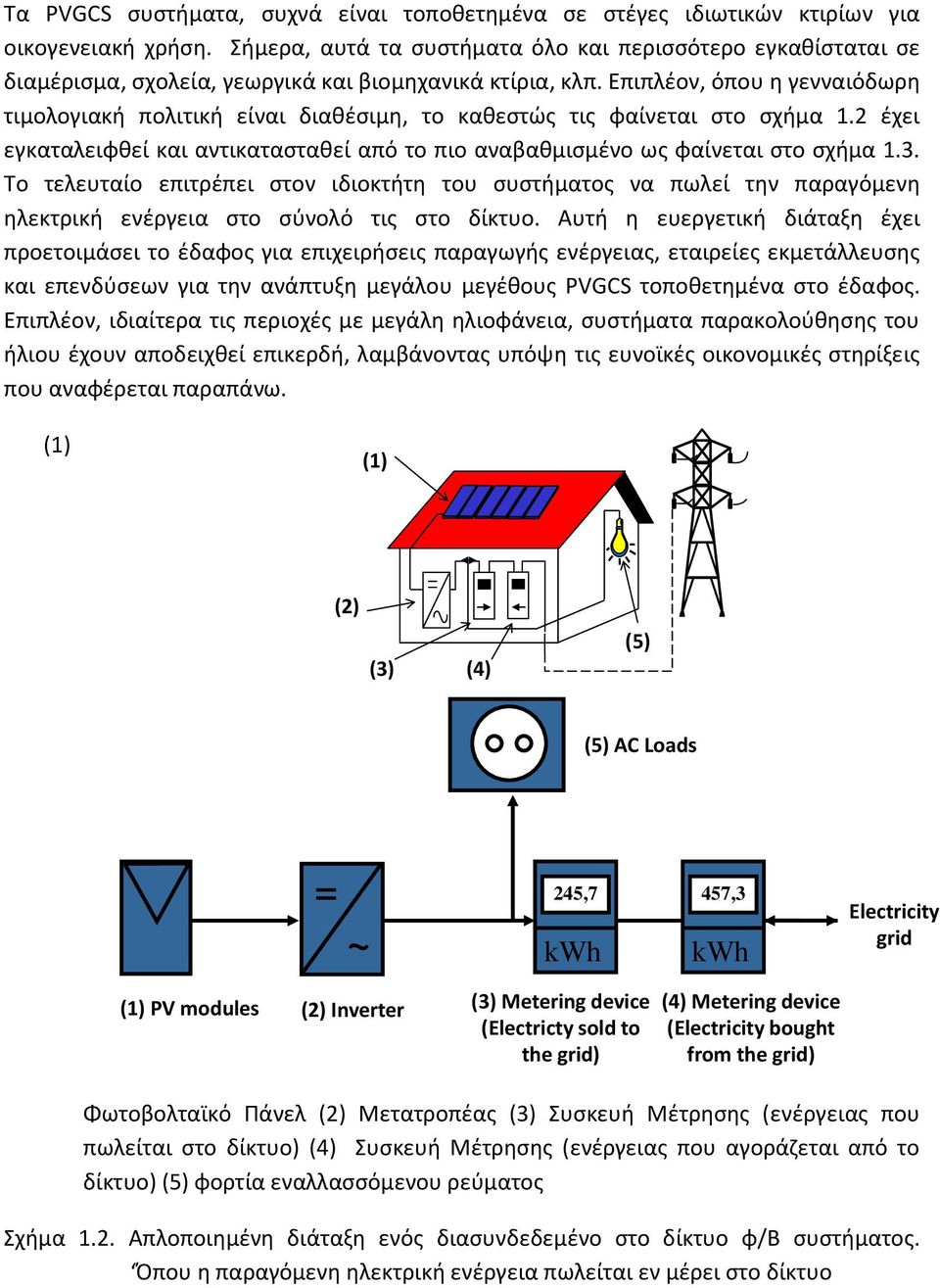 Τα PVGCS συστήματα, συχνά είναι τοποθετημένα σε στέγες ιδιωτικών κτιρίων για οικογενειακή χρήση. Σήμερα, αυτά τα συστήματα όλο και περισσότερο εγκαθίσταται σε διαμέρισμα, σχολεία, γεωργικά και βιομηχανικά κτίρια, κλπ. Επιπλέον, όπου η γενναιόδωρη τιμολογιακή πολιτική είναι διαθέσιμη, το καθεστώς τις φαίνεται στο σχήμα 1.2 έχει εγκαταλειφθεί και αντικατασταθεί από το πιο αναβαθμισμένο ως φαίνεται στο σχήμα 1.3. Το τελευταίο επιτρέπει στον ιδιοκτήτη του συστήματος να πωλεί την παραγόμενη ηλεκτρική ενέργεια στο σύνολό τις στο δίκτυο. Αυτή η ευεργετική διάταξη έχει προετοιμάσει το έδαφος για επιχειρήσεις παραγωγής ενέργειας, εταιρείες εκμετάλλευσης και επενδύσεων για την ανάπτυξη μεγάλου μεγέθους PVGCS τοποθετημένα στο έδαφος. Επιπλέον, ιδιαίτερα τις περιοχές με μεγάλη ηλιοφάνεια, συστήματα παρακολούθησης του ήλιου έχουν αποδειχθεί επικερδή, λαμβάνοντας υπόψη τις ευνοϊκές οικονομικές στηρίξεις που αναφέρεται παραπάνω.

(1)

(1)

(2)

(3) (4)

(5)

(5) AC Loads

245,7 kWh

457,3 kWh

Electricity grid

(1) PV modules

(2) Inverter

(3) Metering device (Electricty sold to the grid)

(4) Metering device (Electricity bought from the grid)

Φωτοβολταϊκό Πάνελ (2) Μετατροπέας (3) Συσκευή Μέτρησης (ενέργειας που πωλείται στο δίκτυο) (4) Συσκευή Μέτρησης (ενέργειας που αγοράζεται από το δίκτυο) (5) φορτία εναλλασσόμενου ρεύματος

Σχήμα 1.2. Απλοποιημένη διάταξη ενός διασυνδεδεμένο στο δίκτυο φ/Β συστήματος. Όπου η παραγόμενη ηλεκτρική ενέργεια πωλείται εν μέρει στο δίκτυο